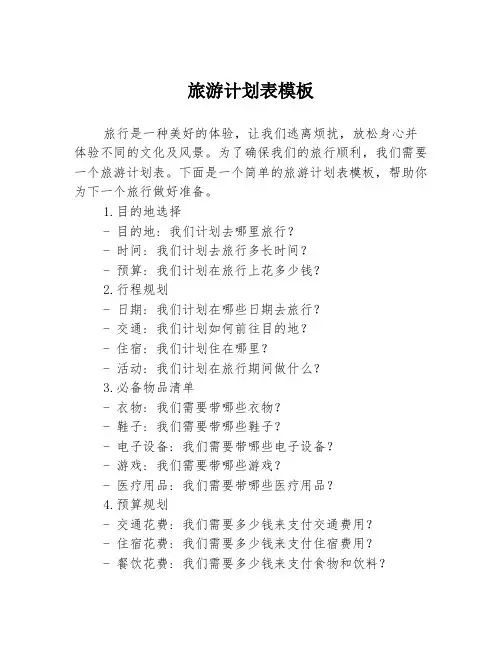 旅游计划表模板

旅行是一种美好的体验，让我们逃离烦扰，放松身心并体验不同的文化及风景。为了确保我们的旅行顺利，我们需要一个旅游计划表。下面是一个简单的旅游计划表模板，帮助你为下一个旅行做好准备。

1.目的地选择
- 目的地：我们计划去哪里旅行？
- 时间：我们计划去旅行多长时间？
- 预算：我们计划在旅行上花多少钱？
2.行程规划
- 日期：我们计划在哪些日期去旅行？
- 交通：我们计划如何前往目的地？
- 住宿：我们计划住在哪里？
- 活动：我们计划在旅行期间做什么？
3.必备物品清单
- 衣物：我们需要带哪些衣物？
- 鞋子：我们需要带哪些鞋子？
- 电子设备：我们需要带哪些电子设备？
- 游戏：我们需要带哪些游戏？
- 医疗用品：我们需要带哪些医疗用品？
4.预算规划
- 交通花费：我们需要多少钱来支付交通费用？
- 住宿花费：我们需要多少钱来支付住宿费用？
- 餐饮花费：我们需要多少钱来支付食物和饮料？